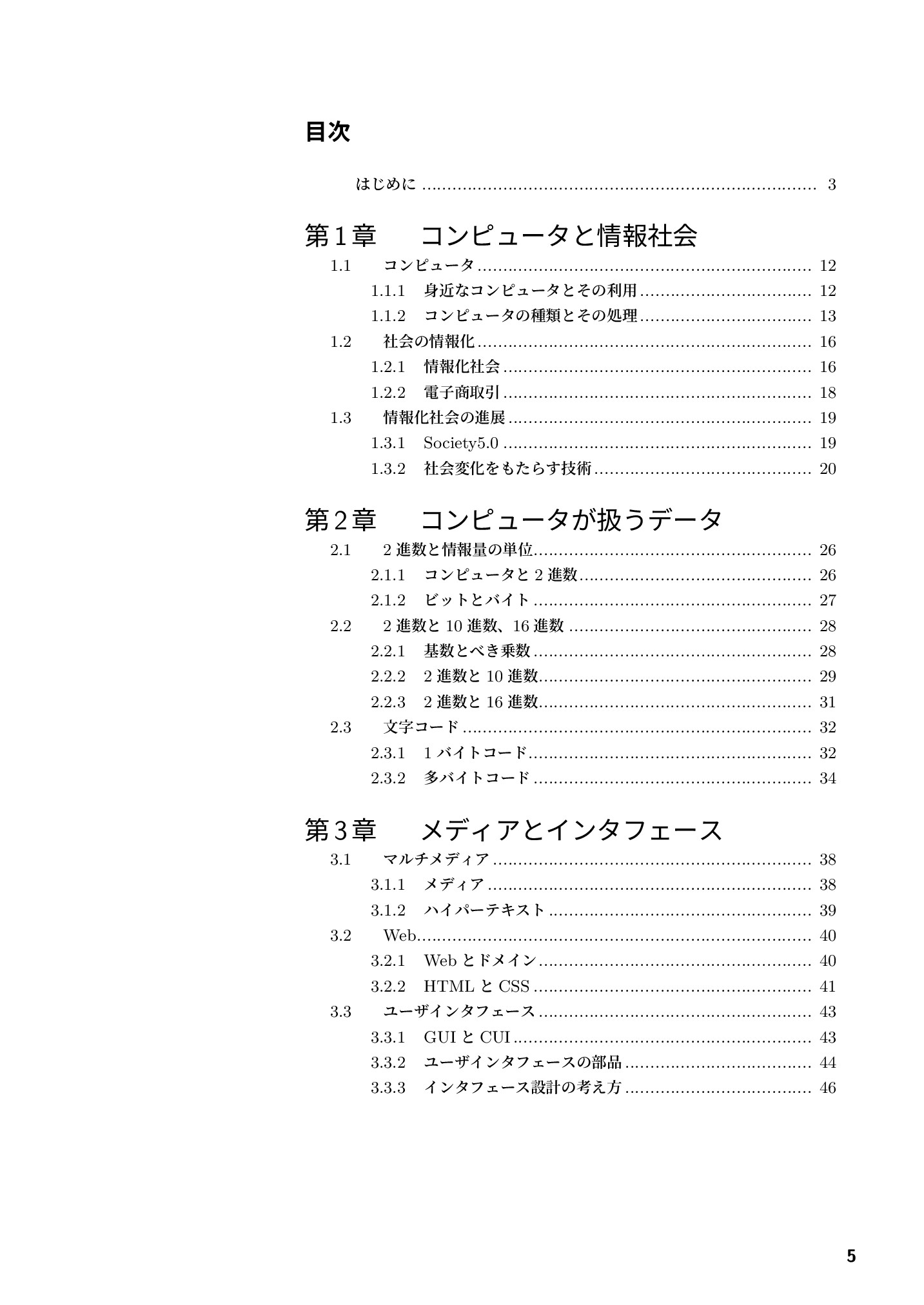 目次

はじめに 3

第1章 コンピュータと情報社会

1.1 コンピュータ 12

1.1.1 身近なコンピュータとその利用 12

1.1.2 コンピュータの種類とその処理 13

1.2 社会の情報化 16

1.2.1 情報化社会 16

1.2.2 電子商取引 18

1.3 情報化社会の進展 19

1.3.1 Society5.0 19

1.3.2 社会変化をもたらす技術 20

第2章 コンピュータが扱うデータ

2.1 2進数と情報量の単位 26

2.1.1 コンピュータと2進数 26

2.1.2 ビットとバイト 27

2.2 2進数と10進数、16進数 28

2.2.1 基数とべき乗数 28

2.2.2 2進数と10進数 29

2.2.3 2進数と16進数 31

2.3 文字コード 32

2.3.1 1バイトコード 32

2.3.2 多バイトコード 34

第3章 メディアとインタフェース

3.1 マルチメディア 38

3.1.1 メディア 38

3.1.2 ハイパーテキスト 39

3.2 Web 40

3.2.1 Webとドメイン 40

3.2.2 HTMLとCSS 41

3.3 ユーザインタフェース 43

3.3.1 GUIとCUI 43

3.3.2 ユーザインタフェースの部品 44

3.3.3 インタフェース設計の考え方 46

5